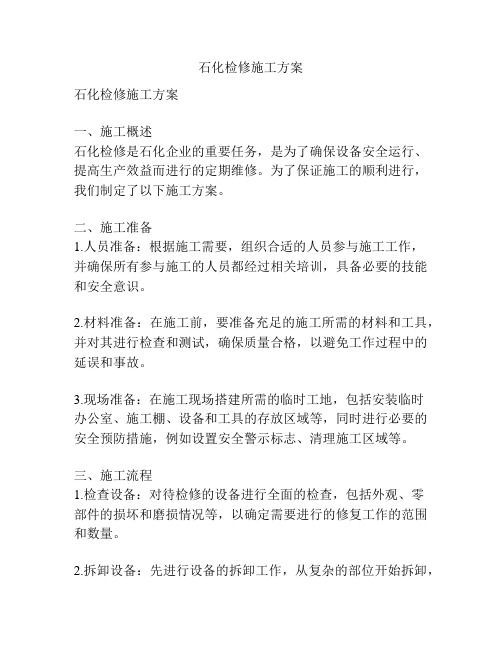 石化检修施工方案

石化检修施工方案

一、施工概述
石化检修是石化企业的重要任务，是为了确保设备安全运行、提高生产效益而进行的定期维修。为了保证施工的顺利进行，我们制定了以下施工方案。

二、施工准备
1.人员准备：根据施工需要，组织合适的人员参与施工工作，并确保所有参与施工的人员都经过相关培训，具备必要的技能和安全意识。

2.材料准备：在施工前，要准备充足的施工所需的材料和工具，并对其进行检查和测试，确保质量合格，以避免工作过程中的延误和事故。

3.现场准备：在施工现场搭建所需的临时工地，包括安装临时办公室、施工棚、设备和工具的存放区域等，同时进行必要的安全预防措施，例如设置安全警示标志、清理施工区域等。

三、施工流程
1.检查设备：对待检修的设备进行全面的检查，包括外观、零部件的损坏和磨损情况等，以确定需要进行的修复工作的范围和数量。

2.拆卸设备：先进行设备的拆卸工作，从复杂的部位开始拆卸，